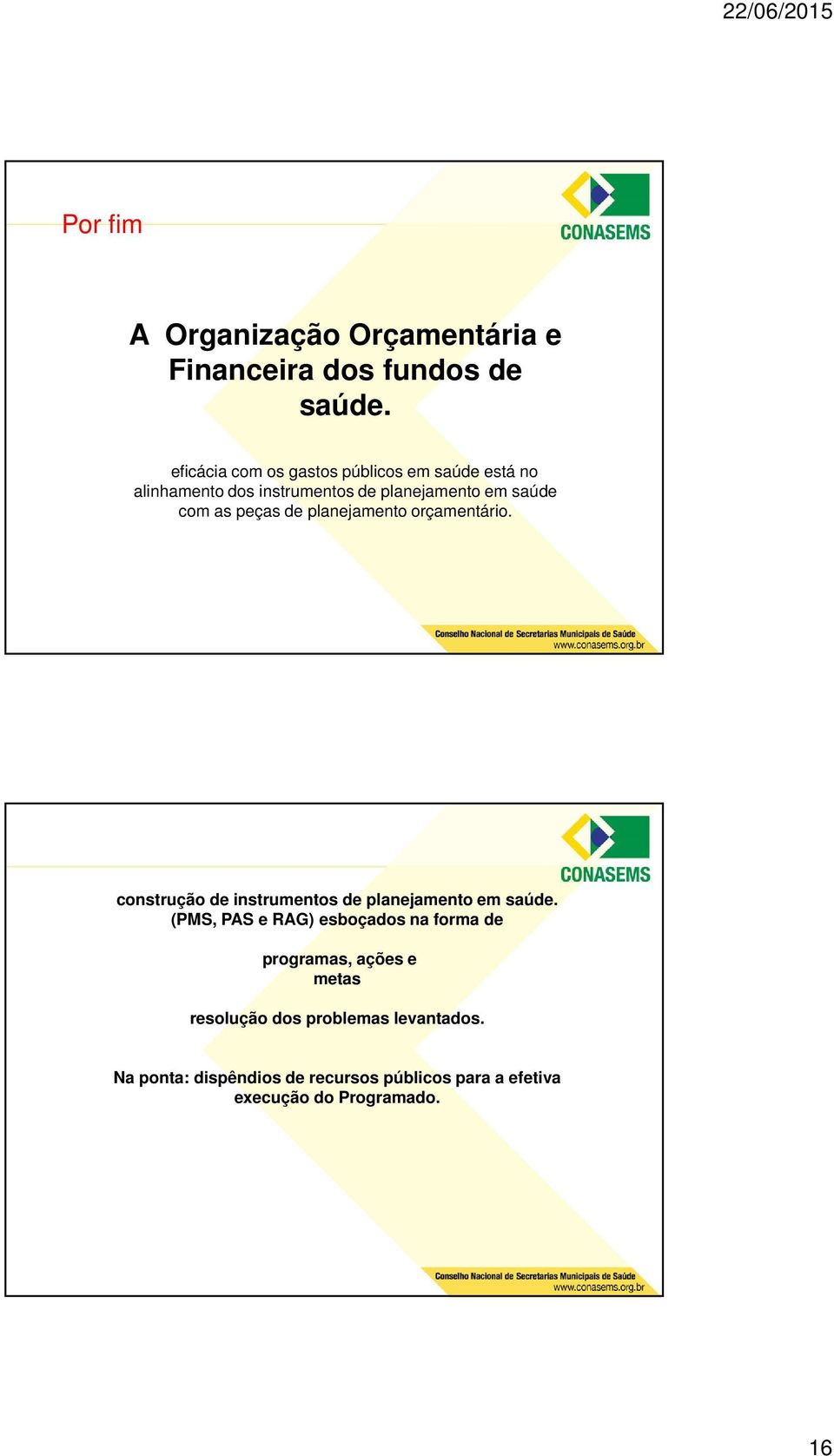 22/06/2015

Por fim

CONASEMS

A Organização Orçamentária e Financeira dos fundos de saúde.

eficácia com os gastos públicos em saúde está no alinhamento dos instrumentos de planejamento em saúde com as peças de planejamento orçamentário.

Conselho Nacional de Secretarias Municipais de Saúde
www.conasems.org.br

CONASEMS

construção de instrumentos de planejamento em saúde. (PMS, PAS e RAG) esboçados na forma de

programas, ações e metas

resolução dos problemas levantados.

Na ponta: dispêndios de recursos públicos para a efetiva execução do Programado.

Conselho Nacional de Secretarias Municipais de Saúde
www.conasems.org.br

16